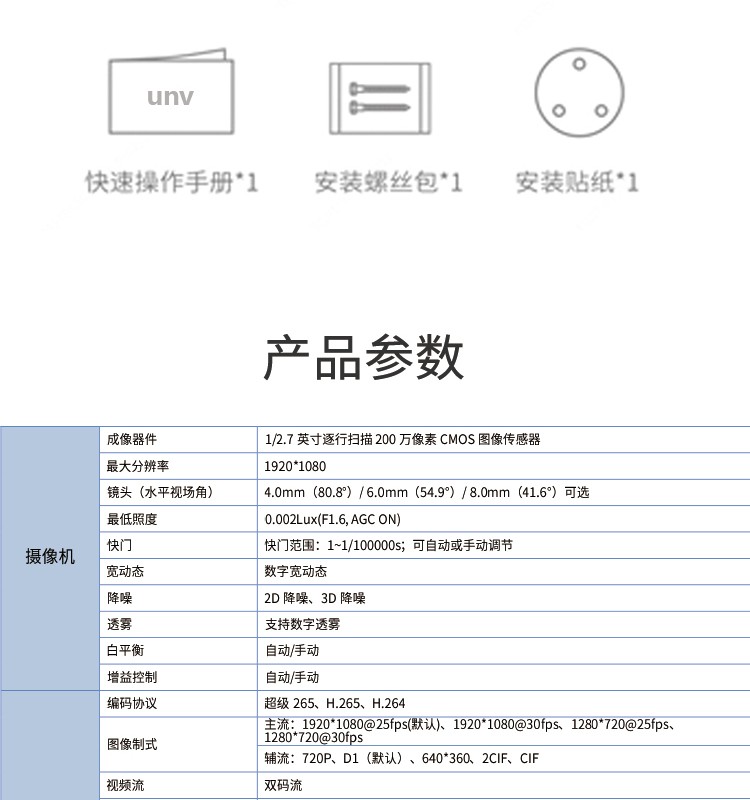 unv

快速操作手册*1　安装螺丝包*1　安装贴纸*1

产品参数

| | | |
|---|---|---|
| 摄像机 | 成像器件 | 1/2.7 英寸逐行扫描 200 万像素 CMOS 图像传感器 |
| | 最大分辨率 | 1920*1080 |
| | 镜头（水平视场角） | 4.0mm（80.8°）/ 6.0mm（54.9°）/ 8.0mm（41.6°）可选 |
| | 最低照度 | 0.002Lux(F1.6, AGC ON) |
| | 快门 | 快门范围：1~1/100000s；可自动或手动调节 |
| | 宽动态 | 数字宽动态 |
| | 降噪 | 2D 降噪、3D 降噪 |
| | 透雾 | 支持数字透雾 |
| | 白平衡 | 自动/手动 |
| | 增益控制 | 自动/手动 |
| | 编码协议 | 超级 265、H.265、H.264 |
| | 图像制式 | 主流：1920*1080@25fps(默认)、1920*1080@30fps、1280*720@25fps、1280*720@30fps |
| | | 辅流：720P、D1（默认）、640*360、2CIF、CIF |
| | 视频流 | 双码流 |